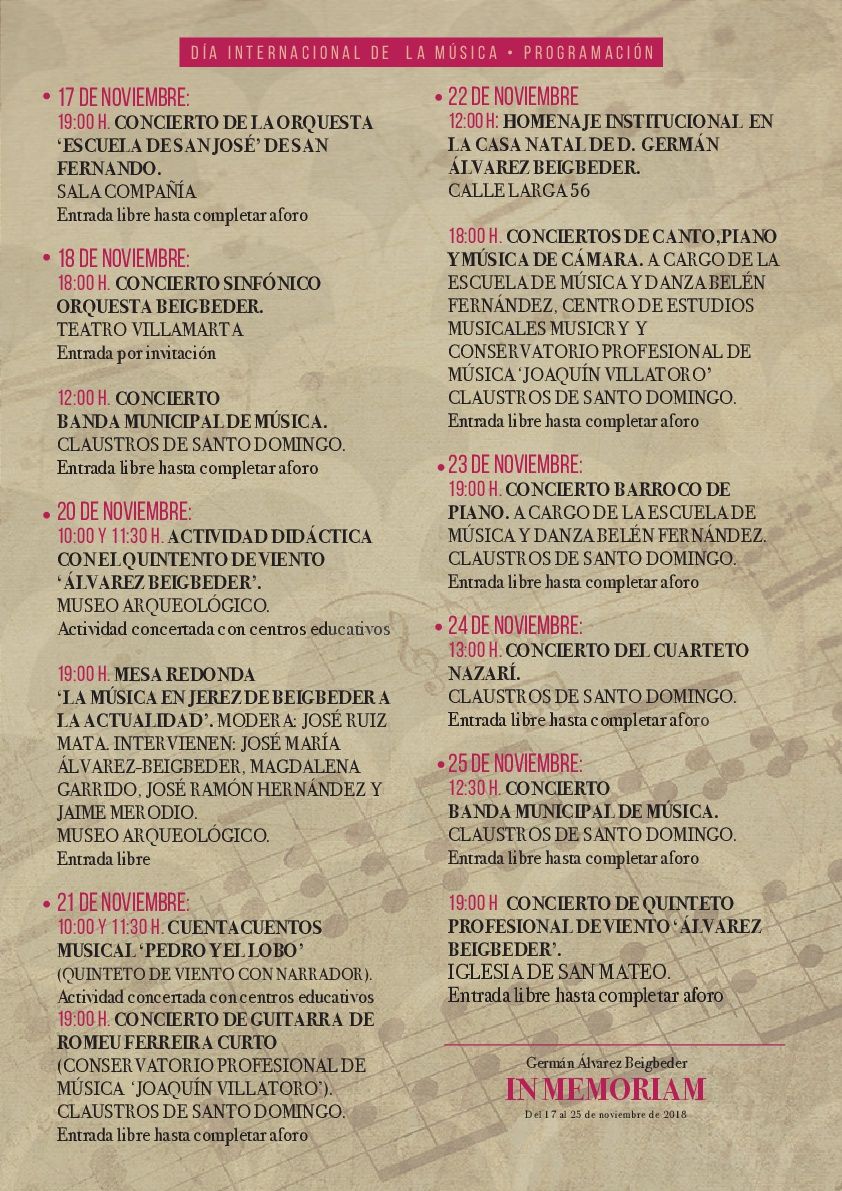 DÍA INTERNACIONAL DE LA MÚSICA • PROGRAMACIÓN

• 17 DE NOVIEMBRE:
19:00 H. CONCIERTO DE LA ORQUESTA 'ESCUELA DE SAN JOSÉ' DE SAN FERNANDO.
SALA COMPAÑÍA
Entrada libre hasta completar aforo

• 18 DE NOVIEMBRE:
18:00 H. CONCIERTO SINFÓNICO ORQUESTA BEIGBEDER.
TEATRO VILLAMARTA
Entrada por invitación

12:00 H. CONCIERTO BANDA MUNICIPAL DE MÚSICA.
CLAUSTROS DE SANTO DOMINGO.
Entrada libre hasta completar aforo

• 20 DE NOVIEMBRE:
10:00 Y 11:30 H. ACTIVIDAD DIDÁCTICA CON EL QUINTENTO DE VIENTO 'ÁLVAREZ BEIGBEDER'.
MUSEO ARQUEOLÓGICO.
Actividad concertada con centros educativos

19:00 H. MESA REDONDA 'LA MÚSICA EN JEREZ DE BEIGBEDER A LA ACTUALIDAD'. MODERA: JOSÉ RUIZ MATA. INTERVIENEN: JOSÉ MARÍA ÁLVAREZ-BEIGBEDER, MAGDALENA GARRIDO, JOSÉ RAMÓN HERNÁNDEZ Y JAIME MERODIO.
MUSEO ARQUEOLÓGICO.
Entrada libre

• 21 DE NOVIEMBRE:
10:00 Y 11:30 H. CUENTACUENTOS MUSICAL 'PEDRO Y EL LOBO'
(QUINTETO DE VIENTO CON NARRADOR).
Actividad concertada con centros educativos
19:00 H. CONCIERTO DE GUITARRA DE ROMEU FERREIRA CURTO
(CONSERVATORIO PROFESIONAL DE MÚSICA 'JOAQUÍN VILLATORO').
CLAUSTROS DE SANTO DOMINGO.
Entrada libre hasta completar aforo

• 22 DE NOVIEMBRE
12:00 H: HOMENAJE INSTITUCIONAL EN LA CASA NATAL DE D. GERMÁN ÁLVAREZ BEIGBEDER.
CALLE LARGA 56

18:00 H. CONCIERTOS DE CANTO, PIANO Y MÚSICA DE CÁMARA. A CARGO DE LA ESCUELA DE MÚSICA Y DANZA BELÉN FERNÁNDEZ, CENTRO DE ESTUDIOS MUSICALES MUSICRY Y CONSERVATORIO PROFESIONAL DE MÚSICA 'JOAQUÍN VILLATORO'
CLAUSTROS DE SANTO DOMINGO.
Entrada libre hasta completar aforo

• 23 DE NOVIEMBRE:
19:00 H. CONCIERTO BARROCO DE PIANO. A CARGO DE LA ESCUELA DE MÚSICA Y DANZA BELÉN FERNÁNDEZ.
CLAUSTROS DE SANTO DOMINGO.
Entrada libre hasta completar aforo

• 24 DE NOVIEMBRE:
13:00 H. CONCIERTO DEL CUARTETO NAZARÍ.
CLAUSTROS DE SANTO DOMINGO.
Entrada libre hasta completar aforo

• 25 DE NOVIEMBRE:
12:30 H. CONCIERTO BANDA MUNICIPAL DE MÚSICA.
CLAUSTROS DE SANTO DOMINGO.
Entrada libre hasta completar aforo

19:00 H CONCIERTO DE QUINTETO PROFESIONAL DE VIENTO 'ÁLVAREZ BEIGBEDER'.
IGLESIA DE SAN MATEO.
Entrada libre hasta completar aforo

Germán Álvarez Beigbeder
IN MEMORIAM
Del 17 al 25 de noviembre de 2018